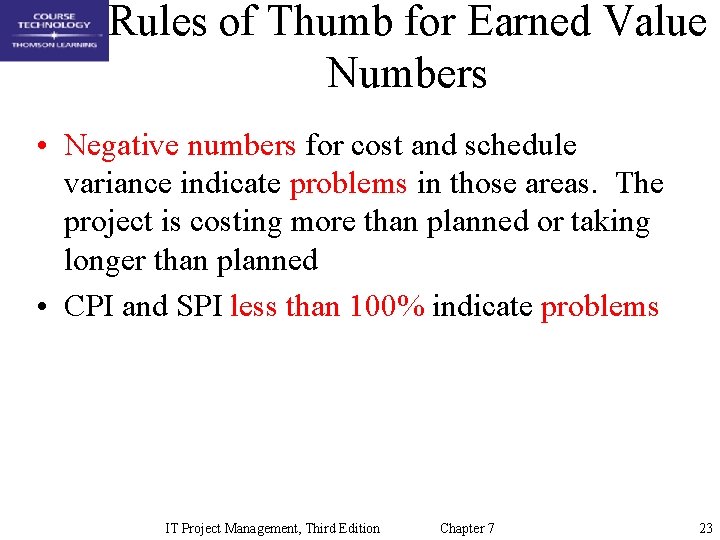 COURSE TECHNOLOGY
THOMSON LEARNING

Rules of Thumb for Earned Value Numbers

• Negative numbers for cost and schedule variance indicate problems in those areas. The project is costing more than planned or taking longer than planned

• CPI and SPI less than 100% indicate problems

IT Project Management, Third Edition Chapter 7 23